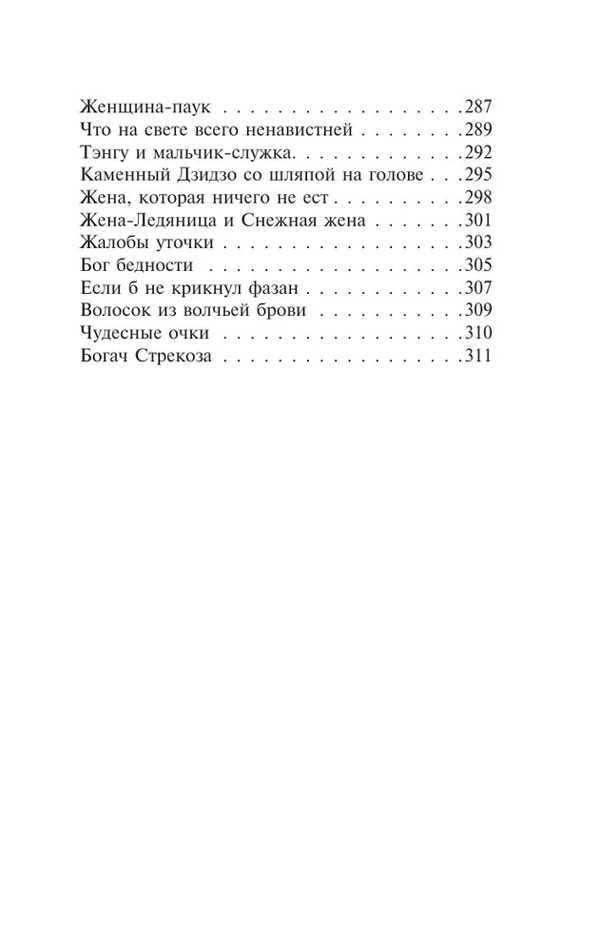 Женщина-паук 287
Что на свете всего ненавистней 289
Тэнгу и мальчик-служка. 292
Каменный Дзидзо со шляпой на голове 295
Жена, которая ничего не ест 298
Жена-Ледяница и Снежная жена 301
Жалобы уточки 303
Бог бедности 305
Если б не крикнул фазан 307
Волосок из волчьей брови 309
Чудесные очки 310
Богач Стрекоза 311